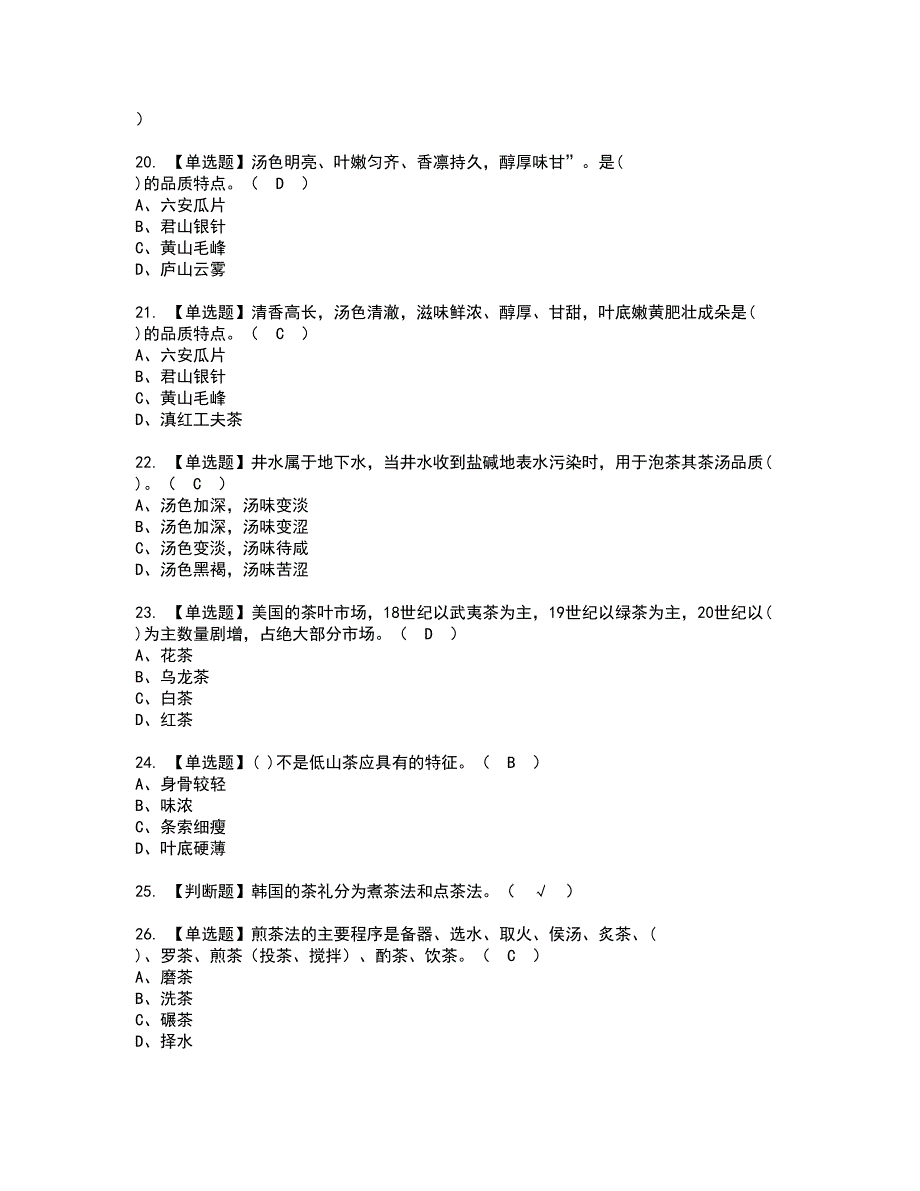 )

20. 【单选题】汤色明亮、叶嫩匀齐、香凛持久，醇厚味甘”。是( )的品质特点。（ D ）
A、六安瓜片
B、君山银针
C、黄山毛峰
D、庐山云雾

21. 【单选题】清香高长，汤色清澈，滋味鲜浓、醇厚、甘甜，叶底嫩黄肥壮成朵是( )的品质特点。（ C ）
A、六安瓜片
B、君山银针
C、黄山毛峰
D、滇红工夫茶

22. 【单选题】井水属于地下水，当井水收到盐碱地表水污染时，用于泡茶其茶汤品质( )。（ C ）
A、汤色加深，汤味变淡
B、汤色加深，汤味变涩
C、汤色变淡，汤味待咸
D、汤色黑褐，汤味苦涩

23. 【单选题】美国的茶叶市场，18世纪以武夷茶为主，19世纪以绿茶为主，20世纪以( )为主数量剧增，占绝大部分市场。（ D ）
A、花茶
B、乌龙茶
C、白茶
D、红茶

24. 【单选题】( )不是低山茶应具有的特征。（ B ）
A、身骨较轻
B、味浓
C、条索细瘦
D、叶底硬薄

25. 【判断题】韩国的茶礼分为煮茶法和点茶法。（ √ ）

26. 【单选题】煎茶法的主要程序是备器、选水、取火、侯汤、炙茶、( )、罗茶、煎茶（投茶、搅拌）、酌茶、饮茶。（ C ）
A、磨茶
B、洗茶
C、碾茶
D、择水